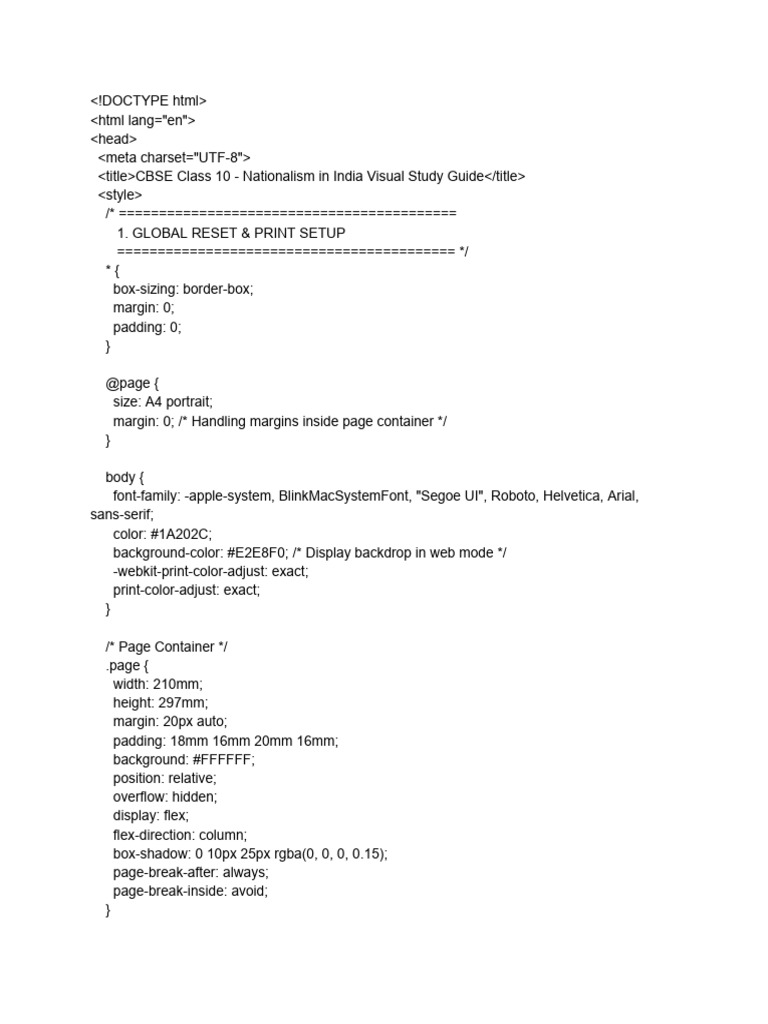 <!DOCTYPE html>
<html lang="en">
<head>
<meta charset="UTF-8">
<title>CBSE Class 10 - Nationalism in India Visual Study Guide</title>
<style>
/* ==========================================
1. GLOBAL RESET & PRINT SETUP
========================================== */
* {
box-sizing: border-box;
margin: 0;
padding: 0;
}

@page {
size: A4 portrait;
margin: 0; /* Handling margins inside page container */
}

body {
font-family: -apple-system, BlinkMacSystemFont, "Segoe UI", Roboto, Helvetica, Arial, sans-serif;
color: #1A202C;
background-color: #E2E8F0; /* Display backdrop in web mode */
-webkit-print-color-adjust: exact;
print-color-adjust: exact;
}

/* Page Container */
.page {
width: 210mm;
height: 297mm;
margin: 20px auto;
padding: 18mm 16mm 20mm 16mm;
background: #FFFFFF;
position: relative;
overflow: hidden;
display: flex;
flex-direction: column;
box-shadow: 0 10px 25px rgba(0, 0, 0, 0.15);
page-break-after: always;
page-break-inside: avoid;
}